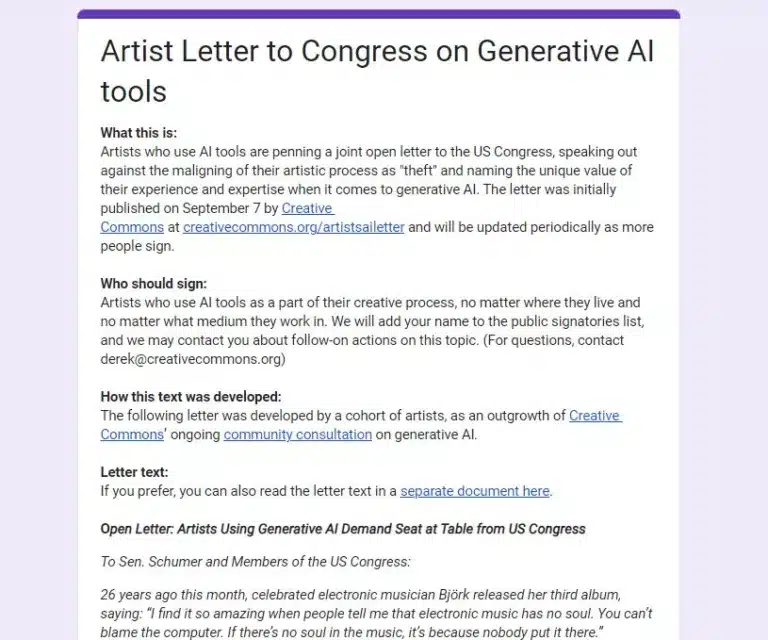 Artist Letter to Congress on Generative AI tools

What this is:
Artists who use AI tools are penning a joint open letter to the US Congress, speaking out against the maligning of their artistic process as "theft" and naming the unique value of their experience and expertise when it comes to generative AI. The letter was initially published on September 7 by Creative Commons at creativecommons.org/artistsailetter and will be updated periodically as more people sign.

Who should sign:
Artists who use AI tools as a part of their creative process, no matter where they live and no matter what medium they work in. We will add your name to the public signatories list, and we may contact you about follow-on actions on this topic. (For questions, contact derek@creativecommons.org)

How this text was developed:
The following letter was developed by a cohort of artists, as an outgrowth of Creative Commons' ongoing community consultation on generative AI.

Letter text:
If you prefer, you can also read the letter text in a separate document here.

Open Letter: Artists Using Generative AI Demand Seat at Table from US Congress

To Sen. Schumer and Members of the US Congress:

26 years ago this month, celebrated electronic musician Björk released her third album, saying: "I find it so amazing when people tell me that electronic music has no soul. You can't blame the computer. If there's no soul in the music, it's because nobody put it there."